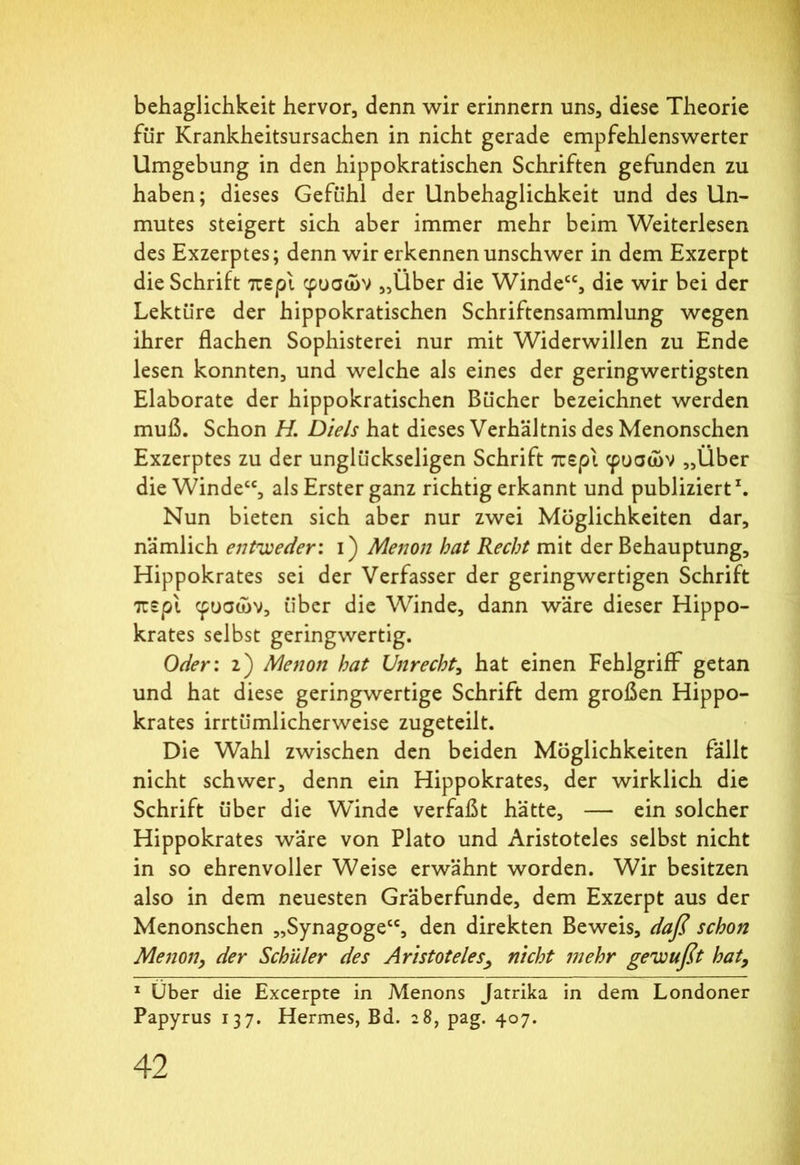 behaglichkeit hervor, denn wir erinnern uns, diese Theorie für Krankheitsursachen in nicht gerade empfehlenswerter Umgebung in den hippokratischen Schriften gefunden zu haben; dieses Gefühl der Unbehaglichkeit und des Unmutes steigert sich aber immer mehr beim Weiterlesen des Exzerptes; denn wir erkennen unschwer in dem Exzerpt die Schrift περὶ φυσῶν „Über die Winde“, die wir bei der Lektüre der hippokratischen Schriftensammlung wegen ihrer flachen Sophisterei nur mit Widerwillen zu Ende lesen konnten, und welche als eines der geringwertigsten Elaborate der hippokratischen Bücher bezeichnet werden muß. Schon H. Diels hat dieses Verhältnis des Menonschen Exzerptes zu der unglückseligen Schrift περὶ φυσῶν „Über die Winde“, als Erster ganz richtig erkannt und publiziert¹.

Nun bieten sich aber nur zwei Möglichkeiten dar, nämlich entweder: 1) Menon hat Recht mit der Behauptung, Hippokrates sei der Verfasser der geringwertigen Schrift περὶ φυσῶν, über die Winde, dann wäre dieser Hippokrates selbst geringwertig.

Oder: 2) Menon hat Unrecht, hat einen Fehlgriff getan und hat diese geringwertige Schrift dem großen Hippokrates irrtümlicherweise zugeteilt.

Die Wahl zwischen den beiden Möglichkeiten fällt nicht schwer, denn ein Hippokrates, der wirklich die Schrift über die Winde verfaßt hätte, — ein solcher Hippokrates wäre von Plato und Aristoteles selbst nicht in so ehrenvoller Weise erwähnt worden. Wir besitzen also in dem neuesten Gräberfunde, dem Exzerpt aus der Menonschen „Synagoge“, den direkten Beweis, daß schon Menon, der Schüler des Aristoteles, nicht mehr gewußt hat,

¹ Über die Excerpte in Menons Jatrika in dem Londoner Papyrus 137. Hermes, Bd. 28, pag. 407.

42